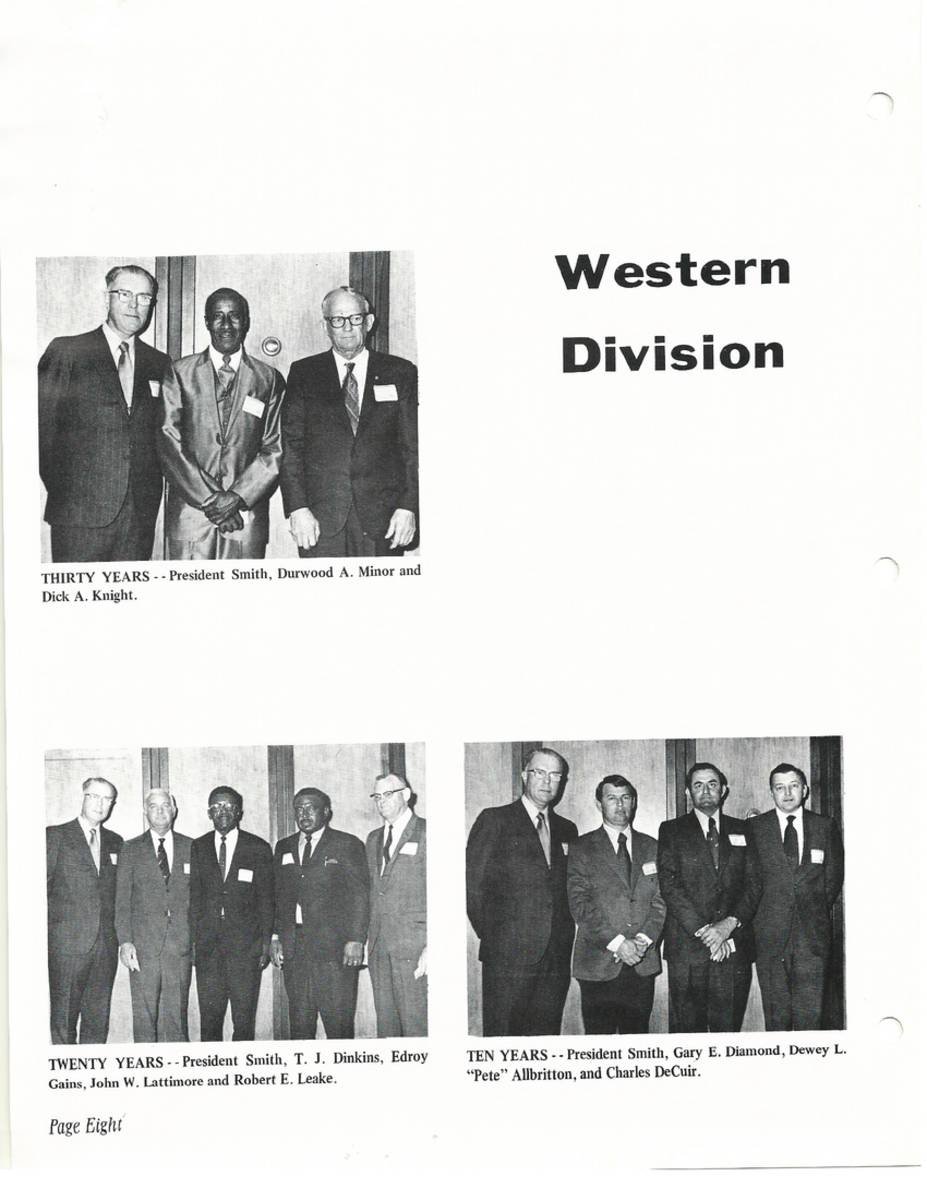 Western Division

THIRTY YEARS - - President Smith, Durwood A. Minor and Dick A. Knight.

TWENTY YEARS - - President Smith, T. J. Dinkins, Edroy Gains, John W. Lattimore and Robert E. Leake.

TEN YEARS - - President Smith, Gary E. Diamond, Dewey L. "Pete" Allbritton, and Charles DeCuir.

Page Eight